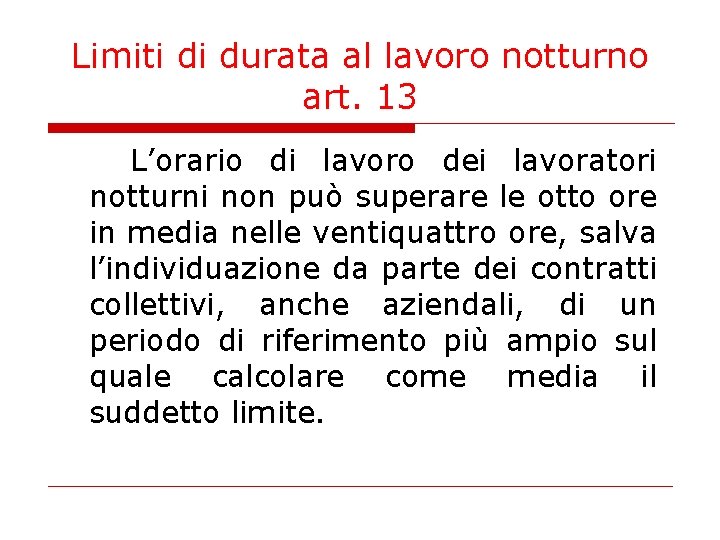 Limiti di durata al lavoro notturno art. 13

L’orario di lavoro dei lavoratori notturni non può superare le otto ore in media nelle ventiquattro ore, salva l’individuazione da parte dei contratti collettivi, anche aziendali, di un periodo di riferimento più ampio sul quale calcolare come media il suddetto limite.